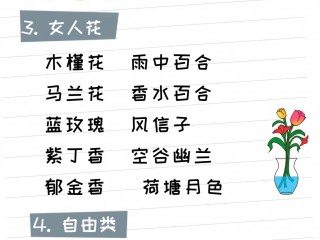 3. 女人花

木槿花　雨中百合

马兰花　香水百合

蓝玫瑰　风信子

紫丁香　空谷幽兰

郁金香　荷塘月色

4. 自由类